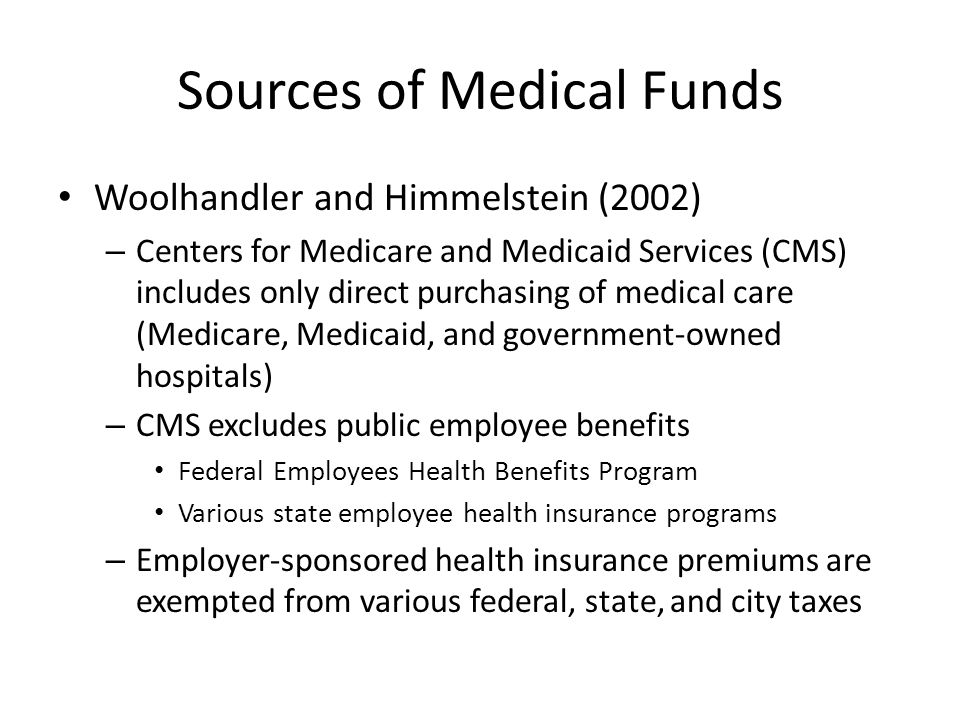 Sources of Medical Funds

• Woolhandler and Himmelstein (2002)

– Centers for Medicare and Medicaid Services (CMS) includes only direct purchasing of medical care (Medicare, Medicaid, and government-owned hospitals)

– CMS excludes public employee benefits

• Federal Employees Health Benefits Program

• Various state employee health insurance programs

– Employer-sponsored health insurance premiums are exempted from various federal, state, and city taxes